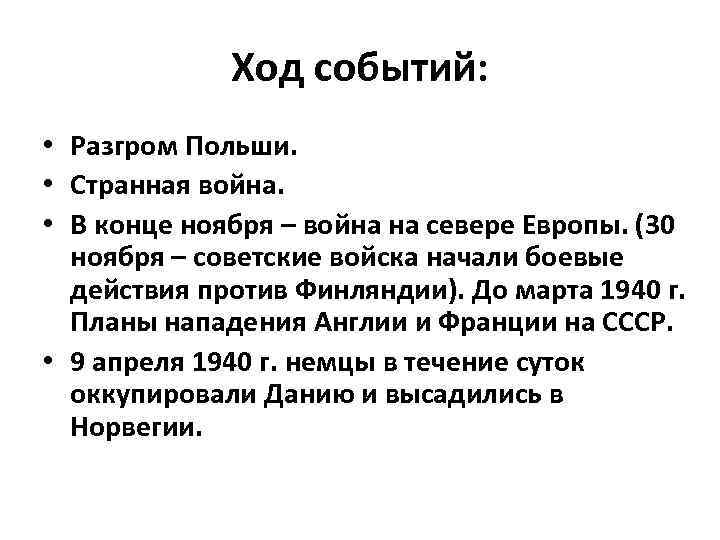 Ход событий:

• Разгром Польши.
• Странная война.
• В конце ноября – война на севере Европы. (30 ноября – советские войска начали боевые действия против Финляндии). До марта 1940 г. Планы нападения Англии и Франции на СССР.
• 9 апреля 1940 г. немцы в течение суток оккупировали Данию и высадились в Норвегии.